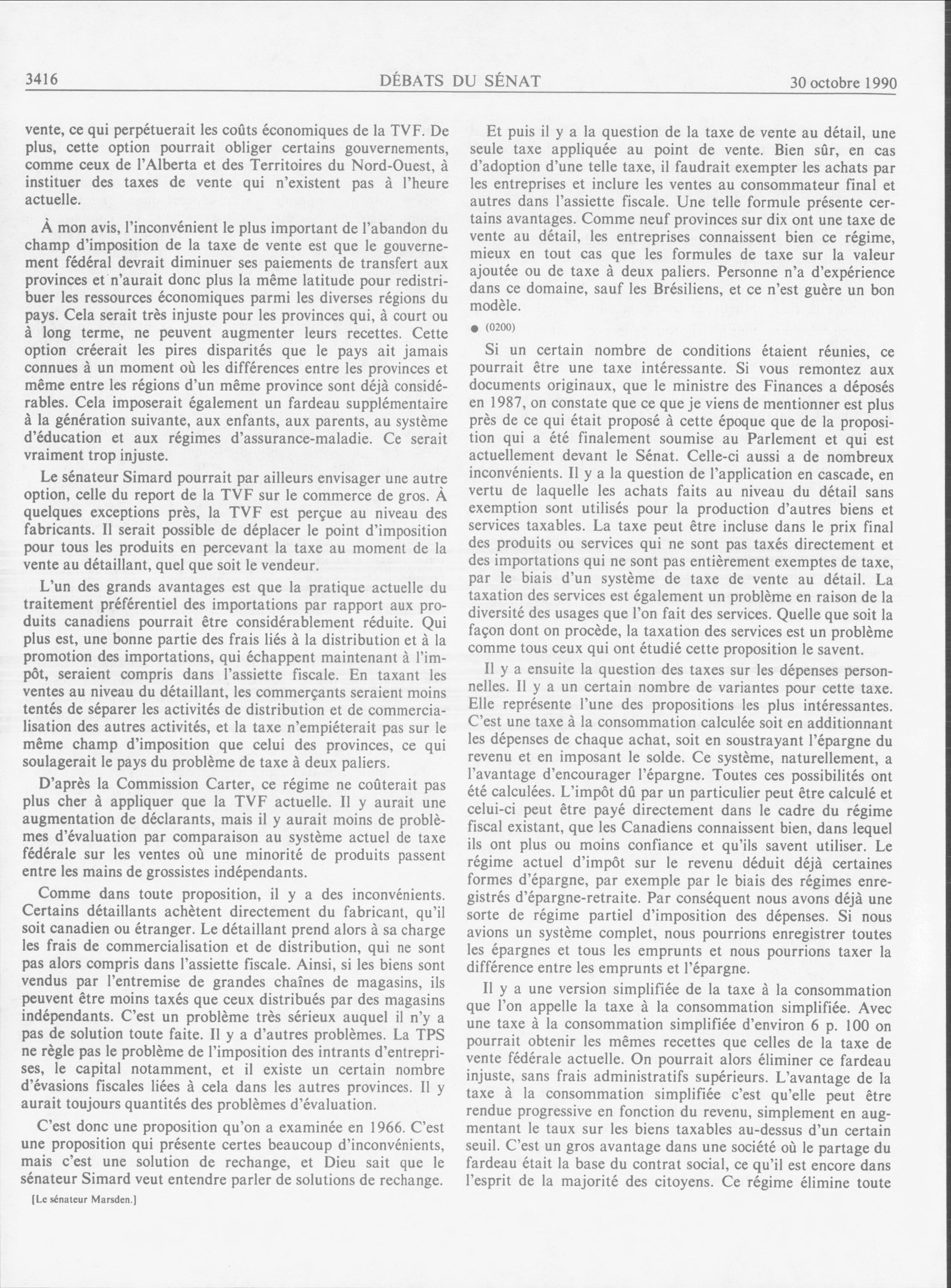 3416 DÉBATS DU SÉNAT 30 octobre 1990

vente, ce qui perpétuerait les coûts économiques de la TVF. De plus, cette option pourrait obliger certains gouvernements, comme ceux de l'Alberta et des Territoires du Nord-Ouest, à instituer des taxes de vente qui n'existent pas à l'heure actuelle.

À mon avis, l'inconvénient le plus important de l'abandon du champ d'imposition de la taxe de vente est que le gouvernement fédéral devrait diminuer ses paiements de transfert aux provinces et n'aurait donc plus la même latitude pour redistribuer les ressources économiques parmi les diverses régions du pays. Cela serait très injuste pour les provinces qui, à court ou à long terme, ne peuvent augmenter leurs recettes. Cette option créerait les pires disparités que le pays ait jamais connues à un moment où les différences entre les provinces et même entre les régions d'un même province sont déjà considérables. Cela imposerait également un fardeau supplémentaire à la génération suivante, aux enfants, aux parents, au système d'éducation et aux régimes d'assurance-maladie. Ce serait vraiment trop injuste.

Le sénateur Simard pourrait par ailleurs envisager une autre option, celle du report de la TVF sur le commerce de gros. À quelques exceptions près, la TVF est perçue au niveau des fabricants. Il serait possible de déplacer le point d'imposition pour tous les produits en percevant la taxe au moment de la vente au détaillant, quel que soit le vendeur.

L'un des grands avantages est que la pratique actuelle du traitement préférentiel des importations par rapport aux produits canadiens pourrait être considérablement réduite. Qui plus est, une bonne partie des frais liés à la distribution et à la promotion des importations, qui échappent maintenant à l'impôt, seraient compris dans l'assiette fiscale. En taxant les ventes au niveau du détaillant, les commerçants seraient moins tentés de séparer les activités de distribution et de commercialisation des autres activités, et la taxe n'empiéterait pas sur le même champ d'imposition que celui des provinces, ce qui soulagerait le pays du problème de taxe à deux paliers.

D'après la Commission Carter, ce régime ne coûterait pas plus cher à appliquer que la TVF actuelle. Il y aurait une augmentation de déclarants, mais il y aurait moins de problèmes d'évaluation par comparaison au système actuel de taxe fédérale sur les ventes où une minorité de produits passent entre les mains de grossistes indépendants.

Comme dans toute proposition, il y a des inconvénients. Certains détaillants achètent directement du fabricant, qu'il soit canadien ou étranger. Le détaillant prend alors à sa charge les frais de commercialisation et de distribution, qui ne sont pas alors compris dans l'assiette fiscale. Ainsi, si les biens sont vendus par l'entremise de grandes chaînes de magasins, ils peuvent être moins taxés que ceux distribués par des magasins indépendants. C'est un problème très sérieux auquel il n'y a pas de solution toute faite. Il y a d'autres problèmes. La TPS ne règle pas le problème de l'imposition des intrants d'entreprises, le capital notamment, et il existe un certain nombre d'évasions fiscales liées à cela dans les autres provinces. Il y aurait toujours quantités des problèmes d'évaluation.

C'est donc une proposition qu'on a examinée en 1966. C'est une proposition qui présente certes beaucoup d'inconvénients, mais c'est une solution de rechange, et Dieu sait que le sénateur Simard veut entendre parler de solutions de rechange.

[Le sénateur Marsden.]

Et puis il y a la question de la taxe de vente au détail, une seule taxe appliquée au point de vente. Bien sûr, en cas d'adoption d'une telle taxe, il faudrait exempter les achats par les entreprises et inclure les ventes au consommateur final et autres dans l'assiette fiscale. Une telle formule présente certains avantages. Comme neuf provinces sur dix ont une taxe de vente au détail, les entreprises connaissent bien ce régime, mieux en tout cas que les formules de taxe sur la valeur ajoutée ou de taxe à deux paliers. Personne n'a d'expérience dans ce domaine, sauf les Brésiliens, et ce n'est guère un bon modèle.

● (0200)

Si un certain nombre de conditions étaient réunies, ce pourrait être une taxe intéressante. Si vous remontez aux documents originaux, que le ministre des Finances a déposés en 1987, on constate que ce que je viens de mentionner est plus près de ce qui était proposé à cette époque que de la proposition qui a été finalement soumise au Parlement et qui est actuellement devant le Sénat. Celle-ci aussi a de nombreux inconvénients. Il y a la question de l'application en cascade, en vertu de laquelle les achats faits au niveau du détail sans exemption sont utilisés pour la production d'autres biens et services taxables. La taxe peut être incluse dans le prix final des produits ou services qui ne sont pas taxés directement et des importations qui ne sont pas entièrement exemptes de taxe, par le biais d'un système de taxe de vente au détail. La taxation des services est également un problème en raison de la diversité des usages que l'on fait des services. Quelle que soit la façon dont on procède, la taxation des services est un problème comme tous ceux qui ont étudié cette proposition le savent.

Il y a ensuite la question des taxes sur les dépenses personnelles. Il y a un certain nombre de variantes pour cette taxe. Elle représente l'une des propositions les plus intéressantes. C'est une taxe à la consommation calculée soit en additionnant les dépenses de chaque achat, soit en soustrayant l'épargne du revenu et en imposant le solde. Ce système, naturellement, a l'avantage d'encourager l'épargne. Toutes ces possibilités ont été calculées. L'impôt dû par un particulier peut être calculé et celui-ci peut être payé directement dans le cadre du régime fiscal existant, que les Canadiens connaissent bien, dans lequel ils ont plus ou moins confiance et qu'ils savent utiliser. Le régime actuel d'impôt sur le revenu déduit déjà certaines formes d'épargne, par exemple par le biais des régimes enregistrés d'épargne-retraite. Par conséquent nous avons déjà une sorte de régime partiel d'imposition des dépenses. Si nous avions un système complet, nous pourrions enregistrer toutes les épargnes et tous les emprunts et nous pourrions taxer la différence entre les emprunts et l'épargne.

Il y a une version simplifiée de la taxe à la consommation que l'on appelle la taxe à la consommation simplifiée. Avec une taxe à la consommation simplifiée d'environ 6 p. 100 on pourrait obtenir les mêmes recettes que celles de la taxe de vente fédérale actuelle. On pourrait alors éliminer ce fardeau injuste, sans frais administratifs supérieurs. L'avantage de la taxe à la consommation simplifiée c'est qu'elle peut être rendue progressive en fonction du revenu, simplement en augmentant le taux sur les biens taxables au-dessus d'un certain seuil. C'est un gros avantage dans une société où le partage du fardeau était la base du contrat social, ce qu'il est encore dans l'esprit de la majorité des citoyens. Ce régime élimine toute